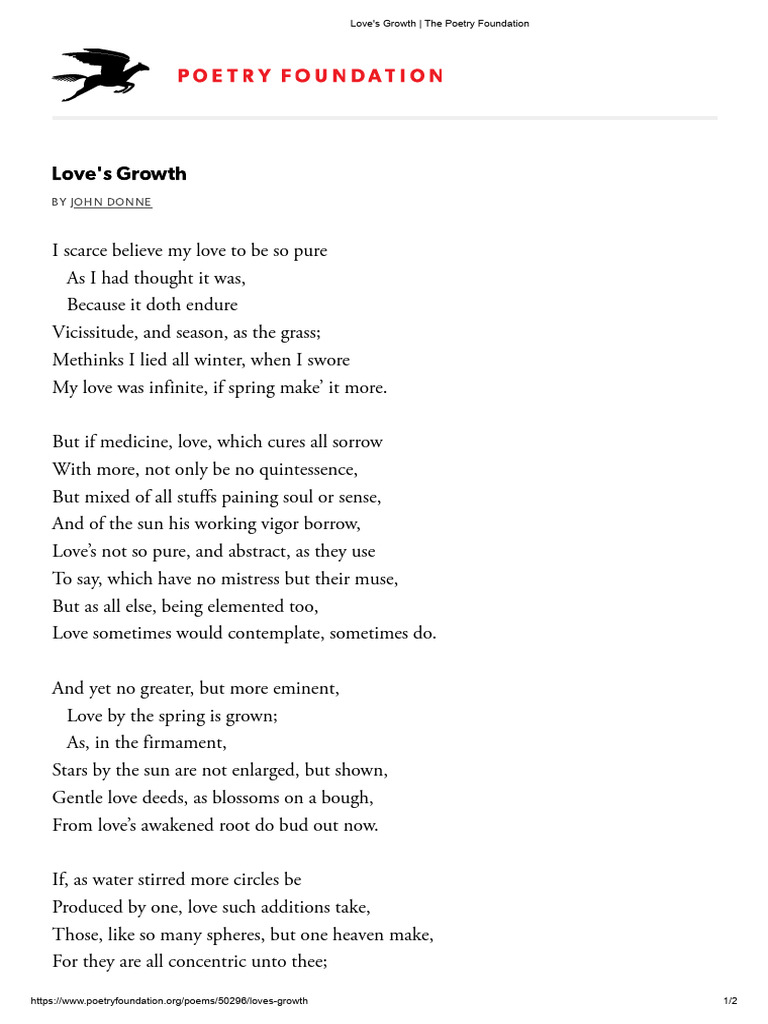 Love's Growth | The Poetry Foundation

POETRY FOUNDATION

Love's Growth

BY JOHN DONNE

I scarce believe my love to be so pure
As I had thought it was,
Because it doth endure
Vicissitude, and season, as the grass;
Methinks I lied all winter, when I swore
My love was infinite, if spring make' it more.

But if medicine, love, which cures all sorrow
With more, not only be no quintessence,
But mixed of all stuffs paining soul or sense,
And of the sun his working vigor borrow,
Love's not so pure, and abstract, as they use
To say, which have no mistress but their muse,
But as all else, being elemented too,
Love sometimes would contemplate, sometimes do.

And yet no greater, but more eminent,
Love by the spring is grown;
As, in the firmament,
Stars by the sun are not enlarged, but shown,
Gentle love deeds, as blossoms on a bough,
From love's awakened root do bud out now.

If, as water stirred more circles be
Produced by one, love such additions take,
Those, like so many spheres, but one heaven make,
For they are all concentric unto thee;

https://www.poetryfoundation.org/poems/50296/loves-growth

1/2